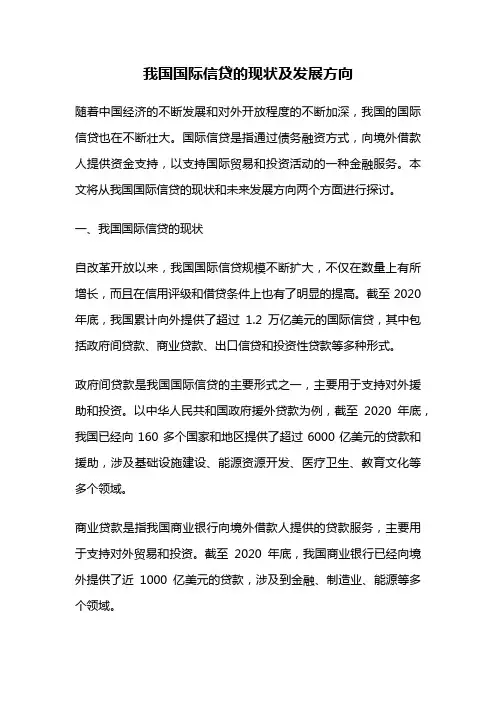 我国国际信贷的现状及发展方向

随着中国经济的不断发展和对外开放程度的不断加深，我国的国际信贷也在不断壮大。国际信贷是指通过债务融资方式，向境外借款人提供资金支持，以支持国际贸易和投资活动的一种金融服务。本文将从我国国际信贷的现状和未来发展方向两个方面进行探讨。

一、我国国际信贷的现状

自改革开放以来，我国国际信贷规模不断扩大，不仅在数量上有所增长，而且在信用评级和借贷条件上也有了明显的提高。截至 2020 年底，我国累计向外提供了超过 1.2 万亿美元的国际信贷，其中包括政府间贷款、商业贷款、出口信贷和投资性贷款等多种形式。

政府间贷款是我国国际信贷的主要形式之一，主要用于支持对外援助和投资。以中华人民共和国政府援外贷款为例，截至 2020 年底，我国已经向 160 多个国家和地区提供了超过 6000 亿美元的贷款和援助，涉及基础设施建设、能源资源开发、医疗卫生、教育文化等多个领域。

商业贷款是指我国商业银行向境外借款人提供的贷款服务，主要用于支持对外贸易和投资。截至 2020 年底，我国商业银行已经向境外提供了近 1000 亿美元的贷款，涉及到金融、制造业、能源等多个领域。